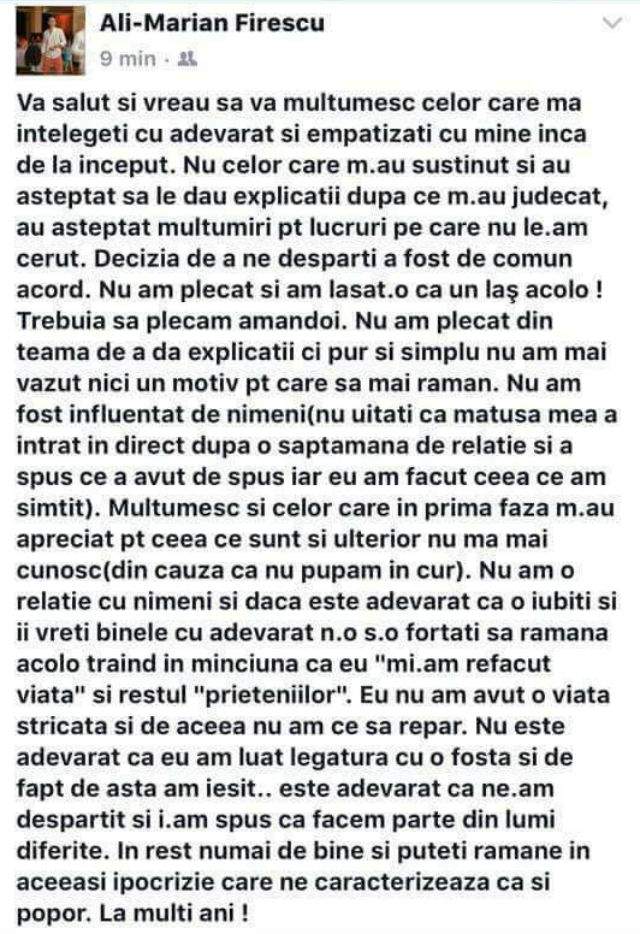 Ali-Marian Firescu
9 min ·

Va salut si vreau sa va multumesc celor care ma intelegeti cu adevarat si empatizati cu mine inca de la inceput. Nu celor care m.au sustinut si au asteptat sa le dau explicatii dupa ce m.au judecat, au asteptat multumiri pt lucruri pe care nu le.am cerut. Decizia de a ne desparti a fost de comun acord. Nu am plecat si am lasat.o ca un laş acolo ! Trebuia sa plecam amandoi. Nu am plecat din teama de a da explicatii ci pur si simplu nu am mai vazut nici un motiv pt care sa mai raman. Nu am fost influentat de nimeni(nu uitati ca matusa mea a intrat in direct dupa o saptamana de relatie si a spus ce a avut de spus iar eu am facut ceea ce am simtit). Multumesc si celor care in prima faza m.au apreciat pt ceea ce sunt si ulterior nu ma mai cunosc(din cauza ca nu pupam in cur). Nu am o relatie cu nimeni si daca este adevarat ca o iubiti si ii vreti binele cu adevarat n.o s.o fortati sa ramana acolo traind in minciuna ca eu "mi.am refacut viata" si restul "prieteniilor". Eu nu am avut o viata stricata si de aceea nu am ce sa repar. Nu este adevarat ca eu am luat legatura cu o fosta si de fapt de asta am iesit.. este adevarat ca ne.am despartit si i.am spus ca facem parte din lumi diferite. In rest numai de bine si puteti ramane in aceeasi ipocrizie care ne caracterizeaza ca si popor. La multi ani !